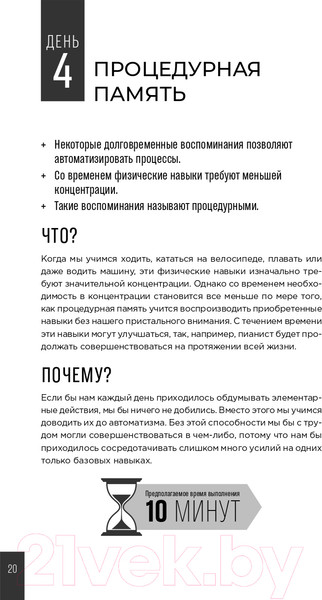 ДЕНЬ 4

ПРОЦЕДУРНАЯ ПАМЯТЬ

+ Некоторые долговременные воспоминания позволяют автоматизировать процессы.
+ Со временем физические навыки требуют меньшей концентрации.
+ Такие воспоминания называют процедурными.

ЧТО?

Когда мы учимся ходить, кататься на велосипеде, плавать или даже водить машину, эти физические навыки изначально требуют значительной концентрации. Однако со временем необходимость в концентрации становится все меньше по мере того, как процедурная память учится воспроизводить приобретенные навыки без нашего пристального внимания. С течением времени эти навыки могут улучшаться, так, например, пианист будет продолжать совершенствоваться на протяжении всей жизни.

ПОЧЕМУ?

Если бы нам каждый день приходилось обдумывать элементарные действия, мы бы ничего не добились. Вместо этого мы учимся доводить их до автоматизма. Без этой способности мы бы с трудом могли совершенствоваться в чем-либо, потому что нам бы приходилось сосредотачивать слишком много усилий на одних только базовых навыках.

Предполагаемое время выполнения
10 МИНУТ

20

21vek.by